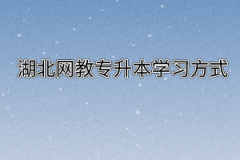 湖北网教专升本学习方式